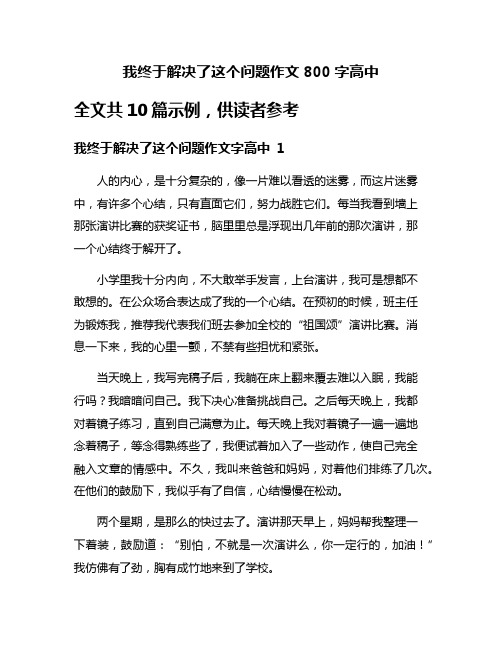 我终于解决了这个问题作文 800 字高中

全文共 10 篇示例，供读者参考

我终于解决了这个问题作文字高中 1

人的内心，是十分复杂的，像一片难以看透的迷雾，而这片迷雾中，有许多个心结，只有直面它们，努力战胜它们。每当我看到墙上那张演讲比赛的获奖证书，脑里里总是浮现出几年前的那次演讲，那一个心结终于解开了。

小学里我十分内向，不大敢举手发言，上台演讲，我可是想都不敢想的。在公众场合表达成了我的一个心结。在预初的时候，班主任为锻炼我，推荐我代表我们班去参加全校的“祖国颂”演讲比赛。消息一下来，我的心里一颤，不禁有些担忧和紧张。

当天晚上，我写完稿子后，我躺在床上翻来覆去难以入眠，我能行吗？我暗暗问自己。我下决心准备挑战自己。之后每天晚上，我都对着镜子练习，直到自己满意为止。每天晚上我对着镜子一遍一遍地念着稿子，等念得熟练些了，我便试着加入了一些动作，使自己完全融入文章的情感中。不久，我叫来爸爸和妈妈，对着他们排练了几次。在他们的鼓励下，我似乎有了自信，心结慢慢在松动。

两个星期，是那么的快过去了。演讲那天早上，妈妈帮我整理一下着装，鼓励道：“别怕，不就是一次演讲么，你一定行的，加油！”我仿佛有了劲，胸有成竹地来到了学校。